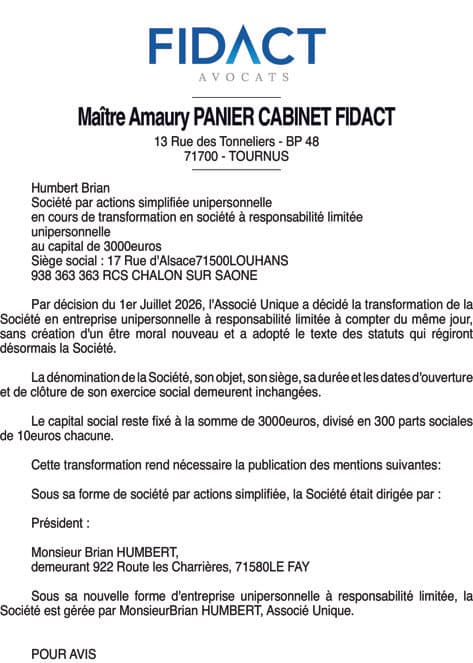 FIDACT
AVOCATS

Maître Amaury PANIER CABINET FIDACT
13 Rue des Tonneliers - BP 48
71700 - TOURNUS

Humbert Brian
Société par actions simplifiée unipersonnelle
en cours de transformation en société à responsabilité limitée unipersonnelle
au capital de 3000euros
Siège social : 17 Rue d'Alsace71500LOUHANS
938 363 363 RCS CHALON SUR SAONE

Par décision du 1er Juillet 2026, l'Associé Unique a décidé la transformation de la Société en entreprise unipersonnelle à responsabilité limitée à compter du même jour, sans création d'un être moral nouveau et a adopté le texte des statuts qui régiront désormais la Société.

La dénomination de la Société, son objet, son siège, sa durée et les dates d'ouverture et de clôture de son exercice social demeurent inchangées.

Le capital social reste fixé à la somme de 3000euros, divisé en 300 parts sociales de 10euros chacune.

Cette transformation rend nécessaire la publication des mentions suivantes:

Sous sa forme de société par actions simplifiée, la Société était dirigée par :

Président :

Monsieur Brian HUMBERT,
demeurant 922 Route les Charrières, 71580LE FAY

Sous sa nouvelle forme d'entreprise unipersonnelle à responsabilité limitée, la Société est gérée par MonsieurBrian HUMBERT, Associé Unique.

POUR AVIS